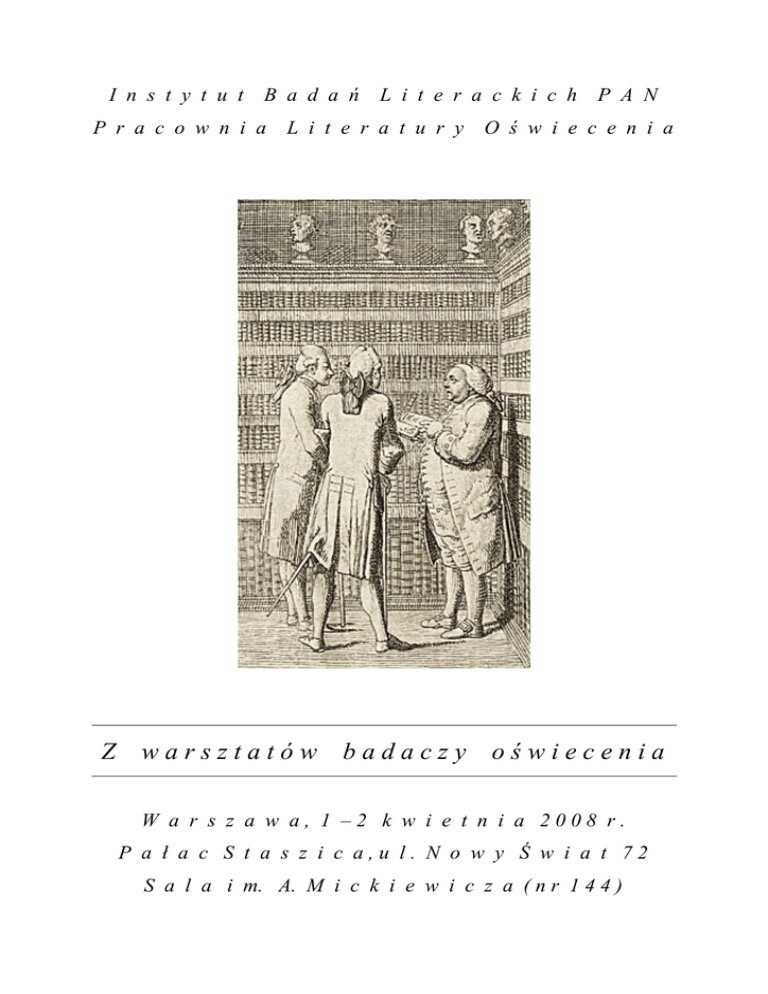 Instytut Badań Literackich PAN
Pracownia Literatury Oświecenia

Z warsztatów badaczy oświecenia

Warszawa, 1–2 kwietnia 2008 r.
Pałac Staszica, ul. Nowy Świat 72
Sala im. A. Mickiewicza (nr 144)